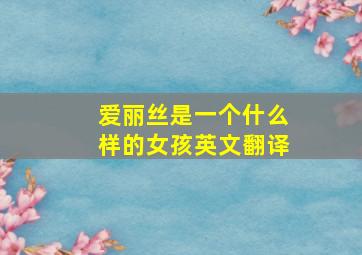 爱丽丝是一个什么样的女孩英文翻译